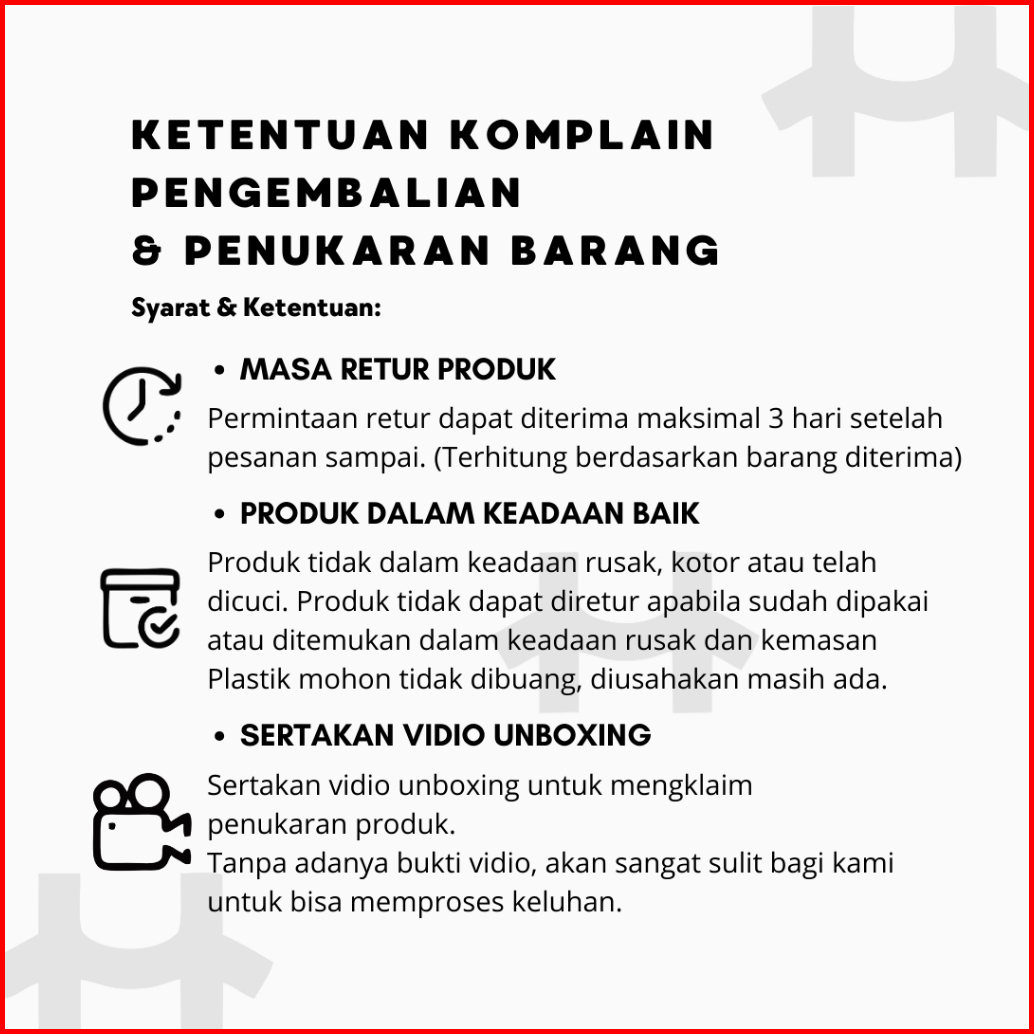 KETENTUAN KOMPLAIN PENGEMBALIAN & PENUKARAN BARANG

Syarat & Ketentuan:

• MASA RETUR PRODUK

Permintaan retur dapat diterima maksimal 3 hari setelah pesanan sampai. (Terhitung berdasarkan barang diterima)

• PRODUK DALAM KEADAAN BAIK

Produk tidak dalam keadaan rusak, kotor atau telah dicuci. Produk tidak dapat diretur apabila sudah dipakai atau ditemukan dalam keadaan rusak dan kemasan Plastik mohon tidak dibuang, diusahakan masih ada.

• SERTAKAN VIDIO UNBOXING

Sertakan vidio unboxing untuk mengklaim penukaran produk.
Tanpa adanya bukti vidio, akan sangat sulit bagi kami untuk bisa memproses keluhan.